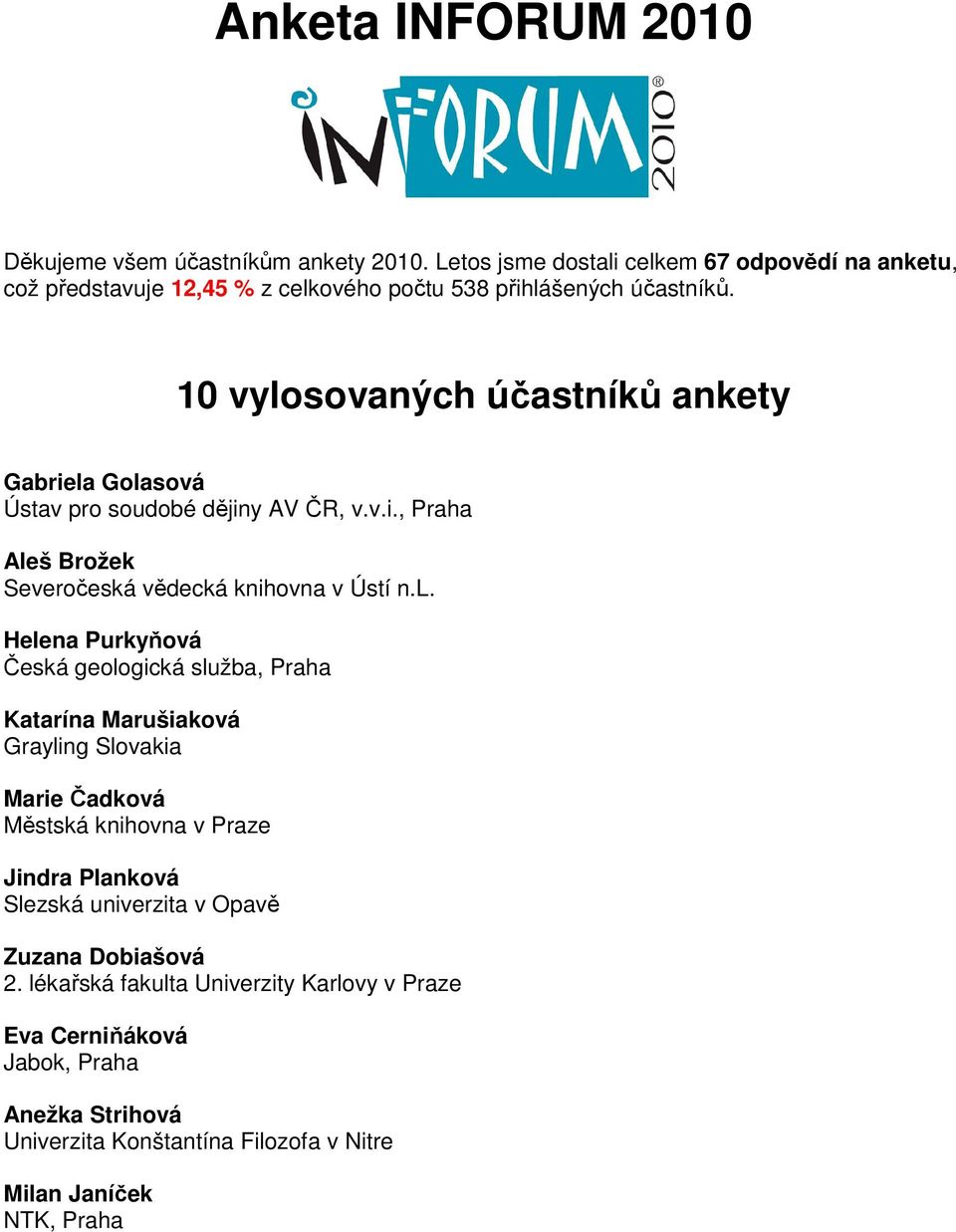 Anketa INFORUM 2010

INFORUM 2010®

Děkujeme všem účastníkům ankety 2010. Letos jsme dostali celkem 67 odpovědí na anketu, což představuje 12,45 % z celkového počtu 538 přihlášených účastníků.

10 vylosovaných účastníků ankety

Gabriela Golasová
Ústav pro soudobé dějiny AV ČR, v.v.i., Praha

Aleš Brožek
Severočeská vědecká knihovna v Ústí n.L.

Helena Purkyňová
Česká geologická služba, Praha

Katarína Marušiaková
Grayling Slovakia

Marie Čadková
Městská knihovna v Praze

Jindra Planková
Slezská univerzita v Opavě

Zuzana Dobiašová
2. lékařská fakulta Univerzity Karlovy v Praze

Eva Cerniňáková
Jabok, Praha

Anežka Strihová
Univerzita Konštantína Filozofa v Nitre

Milan Janíček
NTK, Praha